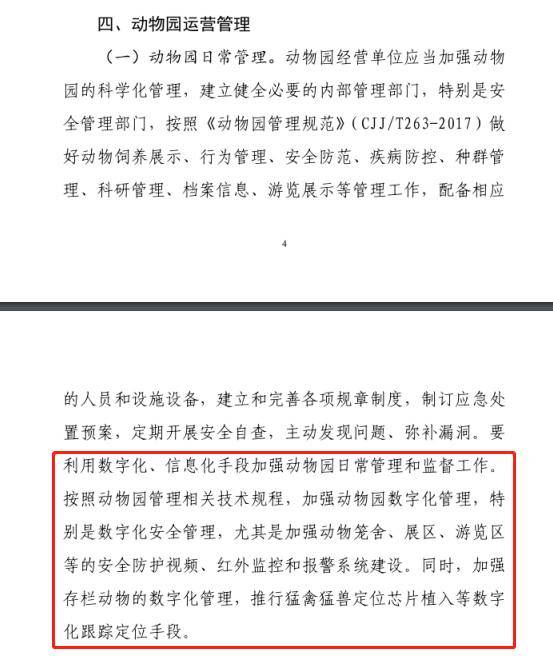 四、动物园运营管理

（一）动物园日常管理。动物园经营单位应当加强动物园的科学化管理，建立健全必要的内部管理部门，特别是安全管理部门，按照《动物园管理规范》（CJJ/T263-2017）做好动物饲养展示、行为管理、安全防范、疾病防控、种群管理、科研管理、档案信息、游览展示等管理工作，配备相应

4

的人员和设施设备，建立和完善各项规章制度，制订应急处置预案，定期开展安全自查，主动发现问题、弥补漏洞。要利用数字化、信息化手段加强动物园日常管理和监督工作。按照动物园管理相关技术规程，加强动物园数字化管理，特别是数字化安全管理，尤其是加强动物笼舍、展区、游览区等的安全防护视频、红外监控和报警系统建设。同时，加强存栏动物的数字化管理，推行猛禽猛兽定位芯片植入等数字化跟踪定位手段。